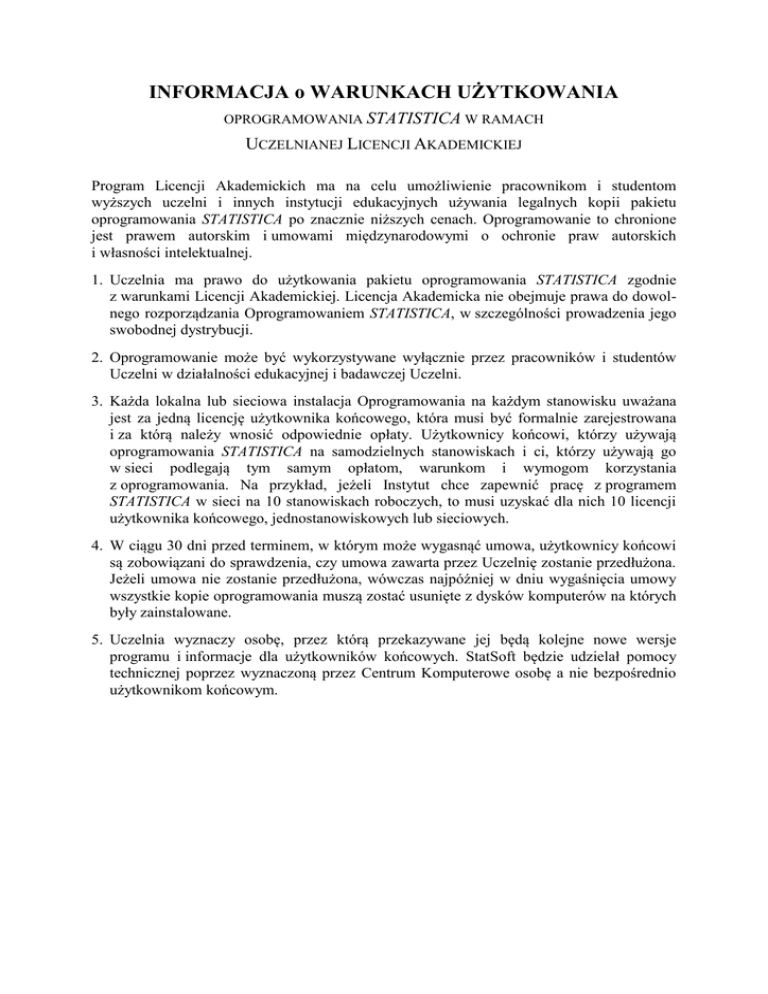 INFORMACJA o WARUNKACH UŻYTKOWANIA

OPROGRAMOWANIA STATISTICA W RAMACH

UCZELNIANEJ LICENCJI AKADEMICKIEJ

Program Licencji Akademickich ma na celu umożliwienie pracownikom i studentom wyższych uczelni i innych instytucji edukacyjnych używania legalnych kopii pakietu oprogramowania STATISTICA po znacznie niższych cenach. Oprogramowanie to chronione jest prawem autorskim i umowami międzynarodowymi o ochronie praw autorskich i własności intelektualnej.

1. Uczelnia ma prawo do użytkowania pakietu oprogramowania STATISTICA zgodnie z warunkami Licencji Akademickiej. Licencja Akademicka nie obejmuje prawa do dowolnego rozporządzania Oprogramowaniem STATISTICA, w szczególności prowadzenia jego swobodnej dystrybucji.

2. Oprogramowanie może być wykorzystywane wyłącznie przez pracowników i studentów Uczelni w działalności edukacyjnej i badawczej Uczelni.

3. Każda lokalna lub sieciowa instalacja Oprogramowania na każdym stanowisku uważana jest za jedną licencję użytkownika końcowego, która musi być formalnie zarejestrowana i za którą należy wnosić odpowiednie opłaty. Użytkownicy końcowi, którzy używają oprogramowania STATISTICA na samodzielnych stanowiskach i ci, którzy używają go w sieci podlegają tym samym opłatom, warunkom i wymogom korzystania z oprogramowania. Na przykład, jeżeli Instytut chce zapewnić pracę z programem STATISTICA w sieci na 10 stanowiskach roboczych, to musi uzyskać dla nich 10 licencji użytkownika końcowego, jednostanowiskowych lub sieciowych.

4. W ciągu 30 dni przed terminem, w którym może wygasnąć umowa, użytkownicy końcowi są zobowiązani do sprawdzenia, czy umowa zawarta przez Uczelnię zostanie przedłużona. Jeżeli umowa nie zostanie przedłużona, wówczas najpóźniej w dniu wygaśnięcia umowy wszystkie kopie oprogramowania muszą zostać usunięte z dysków komputerów na których były zainstalowane.

5. Uczelnia wyznaczy osobę, przez którą przekazywane jej będą kolejne nowe wersje programu i informacje dla użytkowników końcowych. StatSoft będzie udzielał pomocy technicznej poprzez wyznaczoną przez Centrum Komputerowe osobę a nie bezpośrednio użytkownikom końcowym.